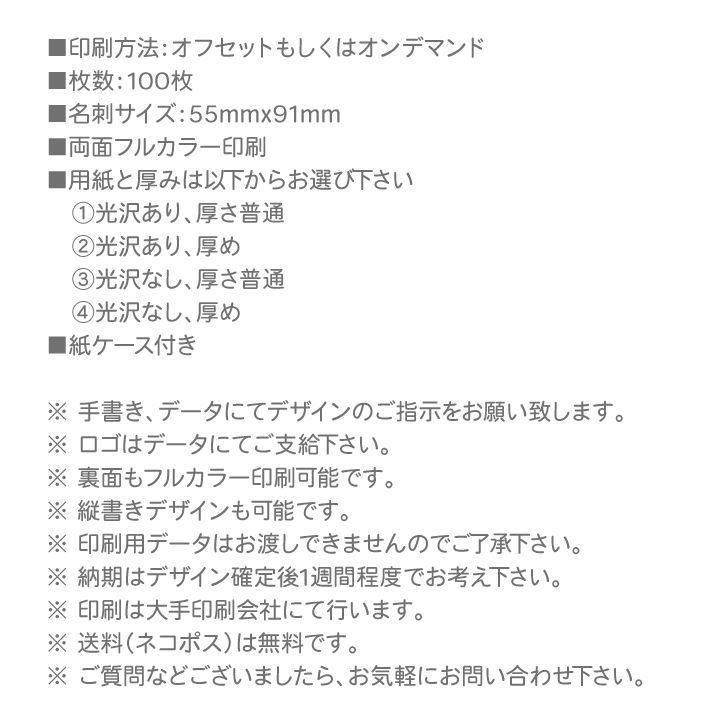 ■印刷方法:オフセットもしくはオンデマンド
■枚数:100枚
■名刺サイズ:55mmx91mm
■両面フルカラー印刷
■用紙と厚みは以下からお選び下さい
①光沢あり、厚さ普通
②光沢あり、厚め
③光沢なし、厚さ普通
④光沢なし、厚め
■紙ケース付き

※ 手書き、データにてデザインのご指示をお願い致します。
※ ロゴはデータにてご支給下さい。
※ 裏面もフルカラー印刷可能です。
※ 縦書きデザインも可能です。
※ 印刷用データはお渡しできませんのでご了承下さい。
※ 納期はデザイン確定後1週間程度でお考え下さい。
※ 印刷は大手印刷会社にて行います。
※ 送料(ネコポス)は無料です。
※ ご質問などございましたら、お気軽にお問い合わせ下さい。